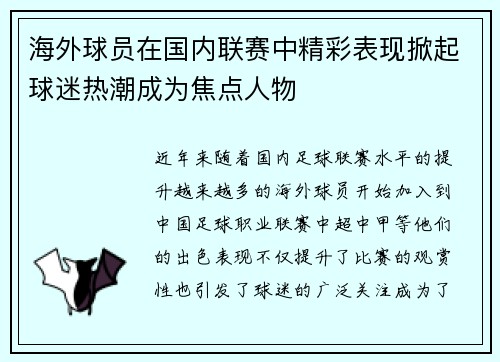 海外球员在国内联赛中精彩表现掀起球迷热潮成为焦点人物

近年来随着国内足球联赛水平的提升越来越多的海外球员开始加入到中国足球职业联赛中超中甲等他们的出色表现不仅提升了比赛的观赏性也引发了球迷的广泛关注成为了